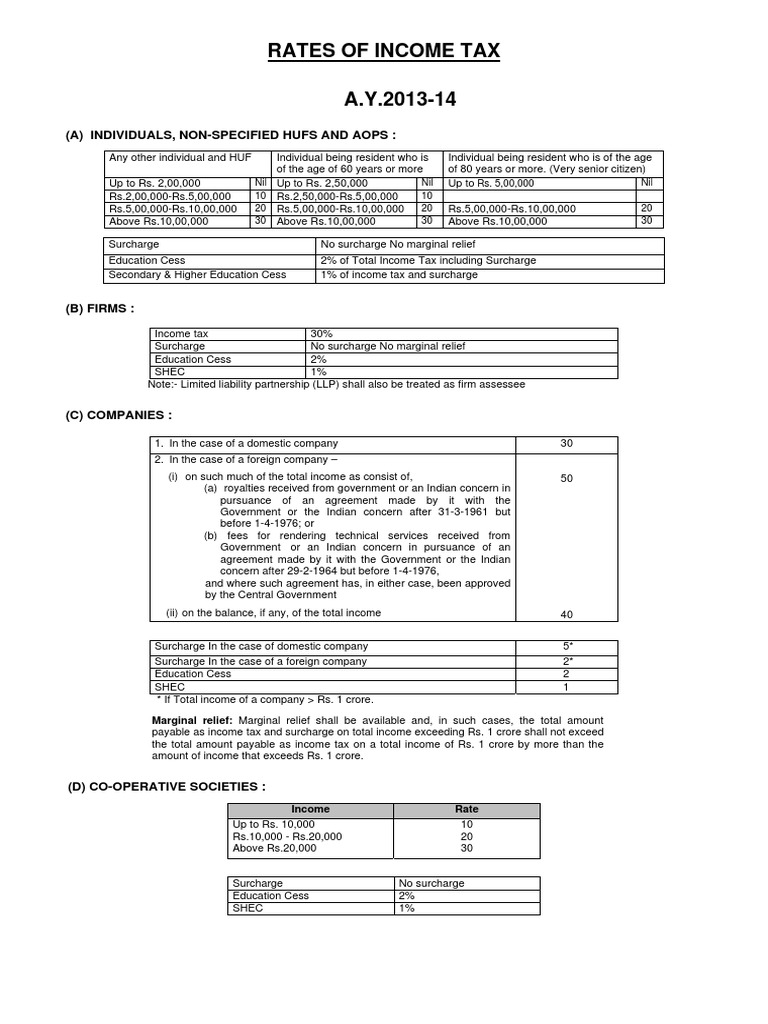 RATES OF INCOME TAX

A.Y.2013-14

(A) INDIVIDUALS, NON-SPECIFIED HUFS AND AOPS :

| Any other individual and HUF | | Individual being resident who is of the age of 60 years or more | | Individual being resident who is of the age of 80 years or more. (Very senior citizen) | |
|---|---|---|---|---|---|
| Up to Rs. 2,00,000 | Nil | Up to Rs. 2,50,000 | Nil | Up to Rs. 5,00,000 | Nil |
| Rs.2,00,000-Rs.5,00,000 | 10 | Rs.2,50,000-Rs.5,00,000 | 10 | | |
| Rs.5,00,000-Rs.10,00,000 | 20 | Rs.5,00,000-Rs.10,00,000 | 20 | Rs.5,00,000-Rs.10,00,000 | 20 |
| Above Rs.10,00,000 | 30 | Above Rs.10,00,000 | 30 | Above Rs.10,00,000 | 30 |

| Surcharge | No surcharge No marginal relief |
|---|---|
| Education Cess | 2% of Total Income Tax including Surcharge |
| Secondary & Higher Education Cess | 1% of income tax and surcharge |

(B) FIRMS :

| Income tax | 30% |
|---|---|
| Surcharge | No surcharge No marginal relief |
| Education Cess | 2% |
| SHEC | 1% |

Note:- Limited liability partnership (LLP) shall also be treated as firm assessee

(C) COMPANIES :

| 1. In the case of a domestic company | 30 |
|---|---|
| 2. In the case of a foreign company – (i) on such much of the total income as consist of, (a) royalties received from government or an Indian concern in pursuance of an agreement made by it with the Government or the Indian concern after 31-3-1961 but before 1-4-1976; or (b) fees for rendering technical services received from Government or an Indian concern in pursuance of an agreement made by it with the Government or the Indian concern after 29-2-1964 but before 1-4-1976, and where such agreement has, in either case, been approved by the Central Government | 50 |
| (ii) on the balance, if any, of the total income | 40 |

| Surcharge In the case of domestic company | 5* |
|---|---|
| Surcharge In the case of a foreign company | 2* |
| Education Cess | 2 |
| SHEC | 1 |

* If Total income of a company > Rs. 1 crore.

Marginal relief: Marginal relief shall be available and, in such cases, the total amount payable as income tax and surcharge on total income exceeding Rs. 1 crore shall not exceed the total amount payable as income tax on a total income of Rs. 1 crore by more than the amount of income that exceeds Rs. 1 crore.

(D) CO-OPERATIVE SOCIETIES :

| Income | Rate |
|---|---|
| Up to Rs. 10,000 | 10 |
| Rs.10,000 - Rs.20,000 | 20 |
| Above Rs.20,000 | 30 |

| Surcharge | No surcharge |
|---|---|
| Education Cess | 2% |
| SHEC | 1% |